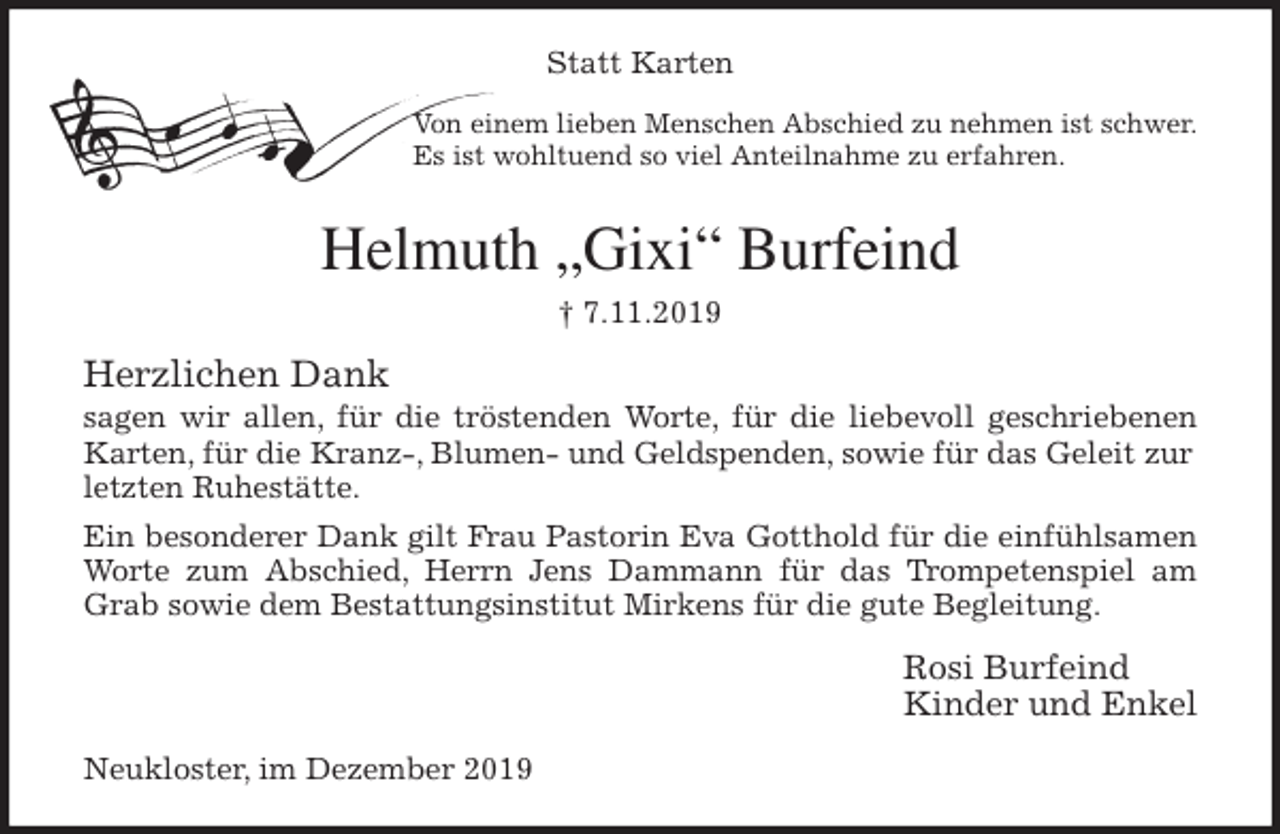 Statt Karten

Von einem lieben Menschen Abschied zu nehmen ist schwer.
Es ist wohltuend so viel Anteilnahme zu erfahren.

Helmuth „Gixi“ Burfeind

† 7.11.2019

Herzlichen Dank
sagen wir allen, für die tröstenden Worte, für die liebevoll geschriebenen Karten, für die Kranz-, Blumen- und Geldspenden, sowie für das Geleit zur letzten Ruhestätte.

Ein besonderer Dank gilt Frau Pastorin Eva Gotthold für die einfühlsamen Worte zum Abschied, Herrn Jens Dammann für das Trompetenspiel am Grab sowie dem Bestattungsinstitut Mirkens für die gute Begleitung.

Rosi Burfeind
Kinder und Enkel

Neukloster, im Dezember 2019